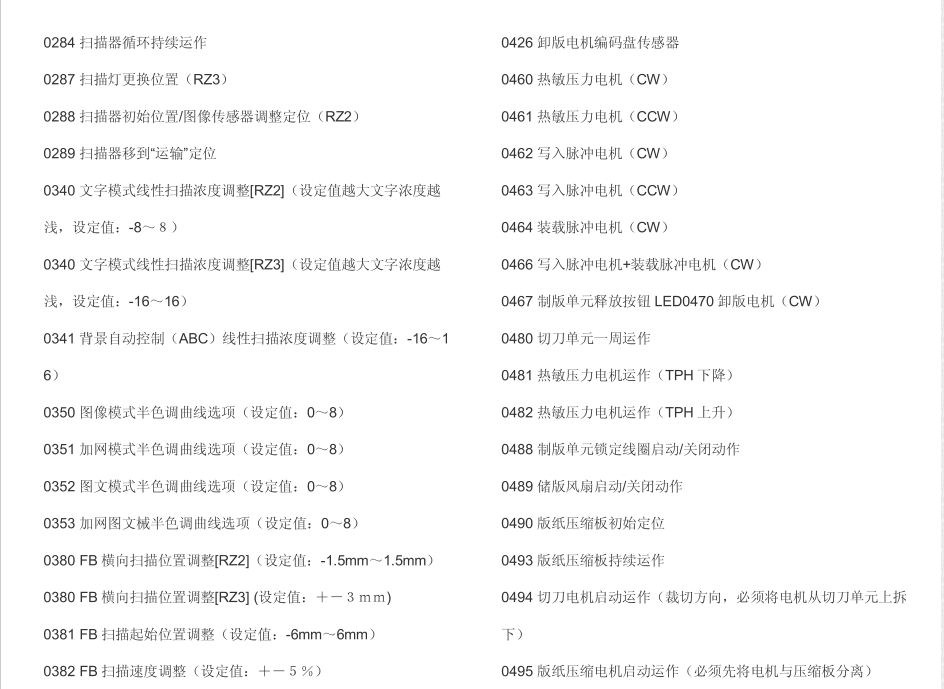 0284 扫描器循环持续运作

0287 扫描灯更换位置（RZ3）

0288 扫描器初始位置/图像传感器调整定位（RZ2）

0289 扫描器移到“运输”定位

0340 文字模式线性扫描浓度调整[RZ2]（设定值越大文字浓度越浅，设定值：-8～８）

0340 文字模式线性扫描浓度调整[RZ3]（设定值越大文字浓度越浅，设定值：-16～16）

0341 背景自动控制（ABC）线性扫描浓度调整（设定值：-16～16）

0350 图像模式半色调曲线选项（设定值：0～8）

0351 加网模式半色调曲线选项（设定值：0～8）

0352 图文模式半色调曲线选项（设定值：0～8）

0353 加网图文械半色调曲线选项（设定值：0～8）

0380 FB 横向扫描位置调整[RZ2]（设定值：-1.5mm～1.5mm）

0380 FB 横向扫描位置调整[RZ3] (设定值：＋－３ｍｍ)

0381 FB 扫描起始位置调整（设定值：-6mm～6mm）

0382 FB 扫描速度调整（设定值：＋－５％）

0426 卸版电机编码盘传感器

0460 热敏压力电机（CW）

0461 热敏压力电机（CCW）

0462 写入脉冲电机（CW）

0463 写入脉冲电机（CCW）

0464 装载脉冲电机（CW）

0466 写入脉冲电机+装载脉冲电机（CW）

0467 制版单元释放按钮 LED0470 卸版电机（CW）

0480 切刀单元一周运作

0481 热敏压力电机运作（TPH 下降）

0482 热敏压力电机运作（TPH 上升）

0488 制版单元锁定线圈启动/关闭动作

0489 储版风扇启动/关闭动作

0490 版纸压缩板初始定位

0493 版纸压缩板持续运作

0494 切刀电机启动运作（裁切方向，必须将电机从切刀单元上拆下）

0495 版纸压缩电机启动运作（必须先将电机与压缩板分离）